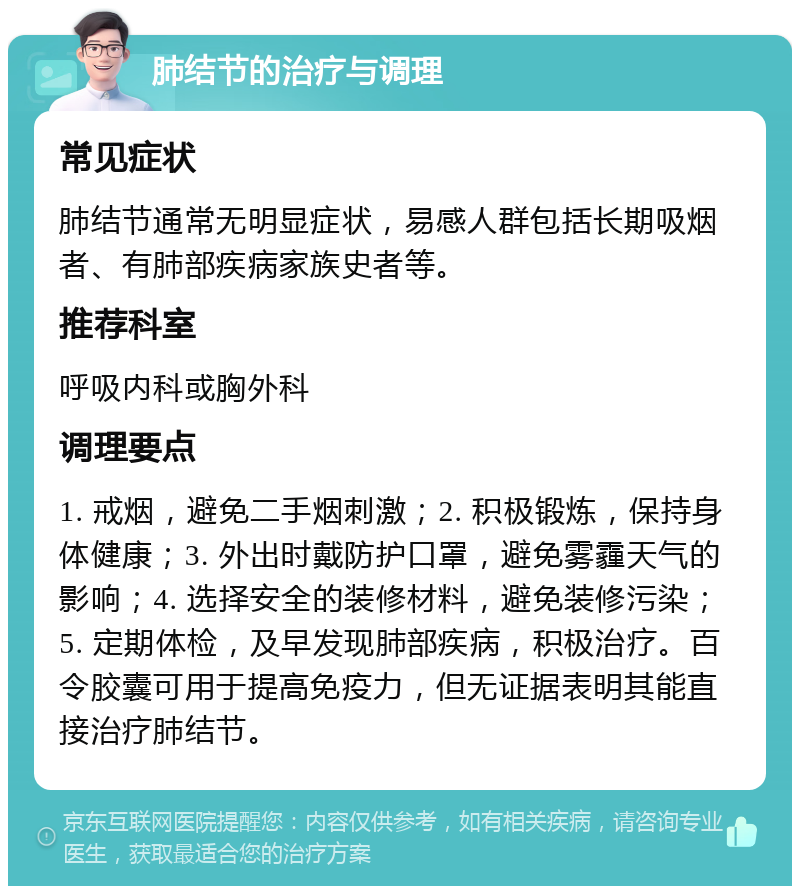 肺结节的治疗与调理

常见症状

肺结节通常无明显症状，易感人群包括长期吸烟者、有肺部疾病家族史者等。

推荐科室

呼吸内科或胸外科

调理要点

1. 戒烟，避免二手烟刺激；2. 积极锻炼，保持身体健康；3. 外出时戴防护口罩，避免雾霾天气的影响；4. 选择安全的装修材料，避免装修污染；5. 定期体检，及早发现肺部疾病，积极治疗。百令胶囊可用于提高免疫力，但无证据表明其能直接治疗肺结节。

京东互联网医院提醒您：内容仅供参考，如有相关疾病，请咨询专业医生，获取最适合您的治疗方案